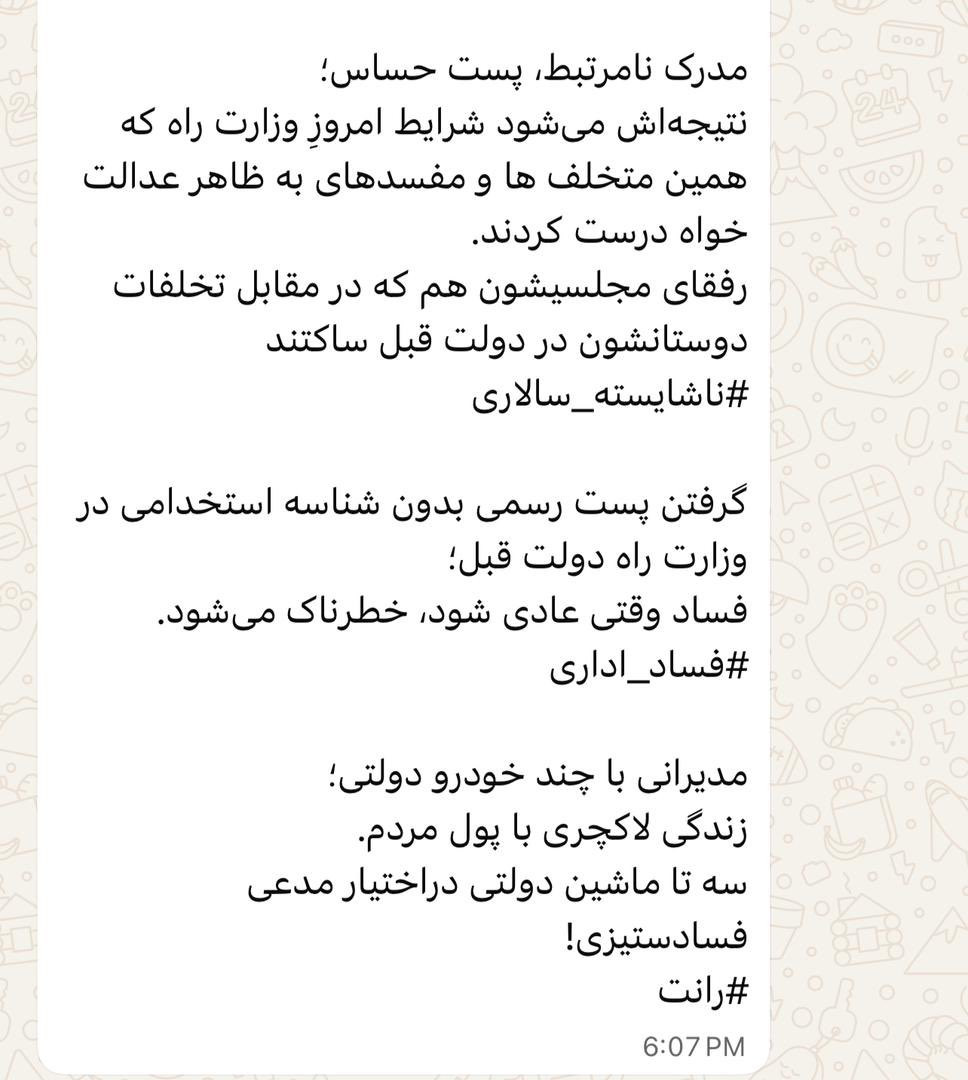 مدرک نامرتبط، پست حساس؛
نتیجه‌اش می‌شود شرایط امروزِ وزارت راه که همین متخلف ها و مفسدهای به ظاهر عدالت خواه درست کردند.
رفقای مجلسیشون هم که در مقابل تخلفات دوستانشون در دولت قبل ساکتند
#ناشایسته_سالاری

گرفتن پست رسمی بدون شناسه استخدامی در وزارت راه دولت قبل؛
فساد وقتی عادی شود، خطرناک می‌شود.
#فساد_اداری

مدیرانی با چند خودرو دولتی؛
زندگی لاکچری با پول مردم.
سه تا ماشین دولتی دراختیار مدعی فسادستیزی!
#رانت

6:07 PM